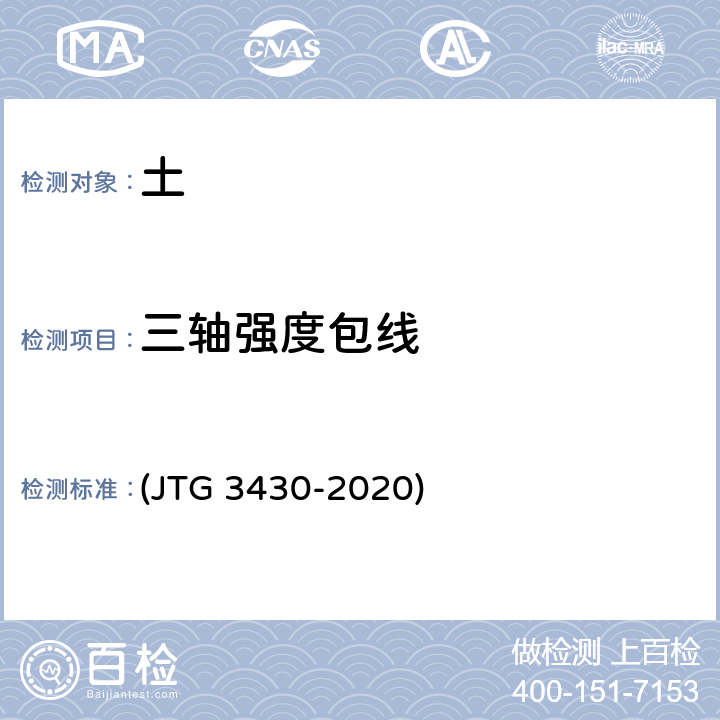 MA CNAS AL ilac-MRA

检测对象：土

检测项目：三轴强度包线

检测标准：(JTG 3430-2020)

百检
Baijiantest.com

做检测 上百检
400-151-7153